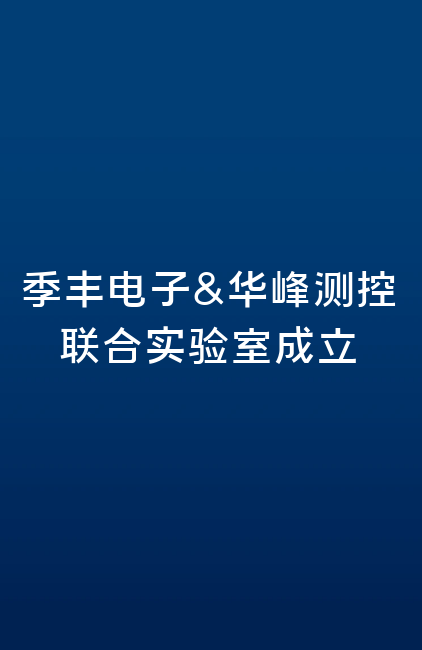 季丰电子&华峰测控
联合实验室成立